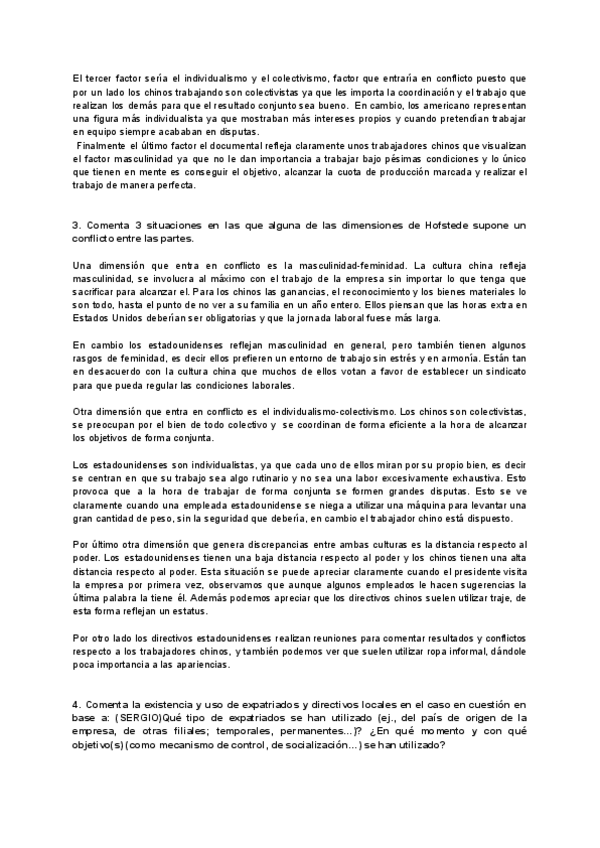 El tercer factor sería el individualismo y el colectivismo, factor que entraría en conflicto puesto que por un lado los chinos trabajando son colectivistas ya que les importa la coordinación y el trabajo que realizan los demás para que el resultado conjunto sea bueno. En cambio, los americano representan una figura más individualista ya que mostraban más intereses propios y cuando pretendían trabajar en equipo siempre acababan en disputas.
Finalmente el último factor el documental refleja claramente unos trabajadores chinos que visualizan el factor masculinidad ya que no le dan importancia a trabajar bajo pésimas condiciones y lo único que tienen en mente es conseguir el objetivo, alcanzar la cuota de producción marcada y realizar el trabajo de manera perfecta.

3. Comenta 3 situaciones en las que alguna de las dimensiones de Hofstede supone un conflicto entre las partes.

Una dimensión que entra en conflicto es la masculinidad-feminidad. La cultura china refleja masculinidad, se involucra al máximo con el trabajo de la empresa sin importar lo que tenga que sacrificar para alcanzar el. Para los chinos las ganancias, el reconocimiento y los bienes materiales lo son todo, hasta el punto de no ver a su familia en un año entero. Ellos piensan que las horas extra en Estados Unidos deberían ser obligatorias y que la jornada laboral fuese más larga.

En cambio los estadounidenses reflejan masculinidad en general, pero también tienen algunos rasgos de feminidad, es decir ellos prefieren un entorno de trabajo sin estrés y en armonía. Están tan en desacuerdo con la cultura china que muchos de ellos votan a favor de establecer un sindicato para que pueda regular las condiciones laborales.

Otra dimensión que entra en conflicto es el individualismo-colectivismo. Los chinos son colectivistas, se preocupan por el bien de todo colectivo y se coordinan de forma eficiente a la hora de alcanzar los objetivos de forma conjunta.

Los estadounidenses son individualistas, ya que cada uno de ellos miran por su propio bien, es decir se centran en que su trabajo sea algo rutinario y no sea una labor excesivamente exhaustiva. Esto provoca que a la hora de trabajar de forma conjunta se formen grandes disputas. Esto se ve claramente cuando una empleada estadounidense se niega a utilizar una máquina para levantar una gran cantidad de peso, sin la seguridad que debería, en cambio el trabajador chino está dispuesto.

Por último otra dimensión que genera discrepancias entre ambas culturas es la distancia respecto al poder. Los estadounidenses tienen una baja distancia respecto al poder y los chinos tienen una alta distancia respecto al poder. Esta situación se puede apreciar claramente cuando el presidente visita la empresa por primera vez, observamos que aunque algunos empleados le hacen sugerencias la última palabra la tiene él. Además podemos apreciar que los directivos chinos suelen utilizar traje, de esta forma reflejan un estatus.

Por otro lado los directivos estadounidenses realizan reuniones para comentar resultados y conflictos respecto a los trabajadores chinos, y también podemos ver que suelen utilizar ropa informal, dándole poca importancia a las apariencias.

4. Comenta la existencia y uso de expatriados y directivos locales en el caso en cuestión en base a: (SERGIO)Qué tipo de expatriados se han utilizado (ej., del país de origen de la empresa, de otras filiales; temporales, permanentes...)? ¿En qué momento y con qué objetivo(s) (como mecanismo de control, de socialización...) se han utilizado?